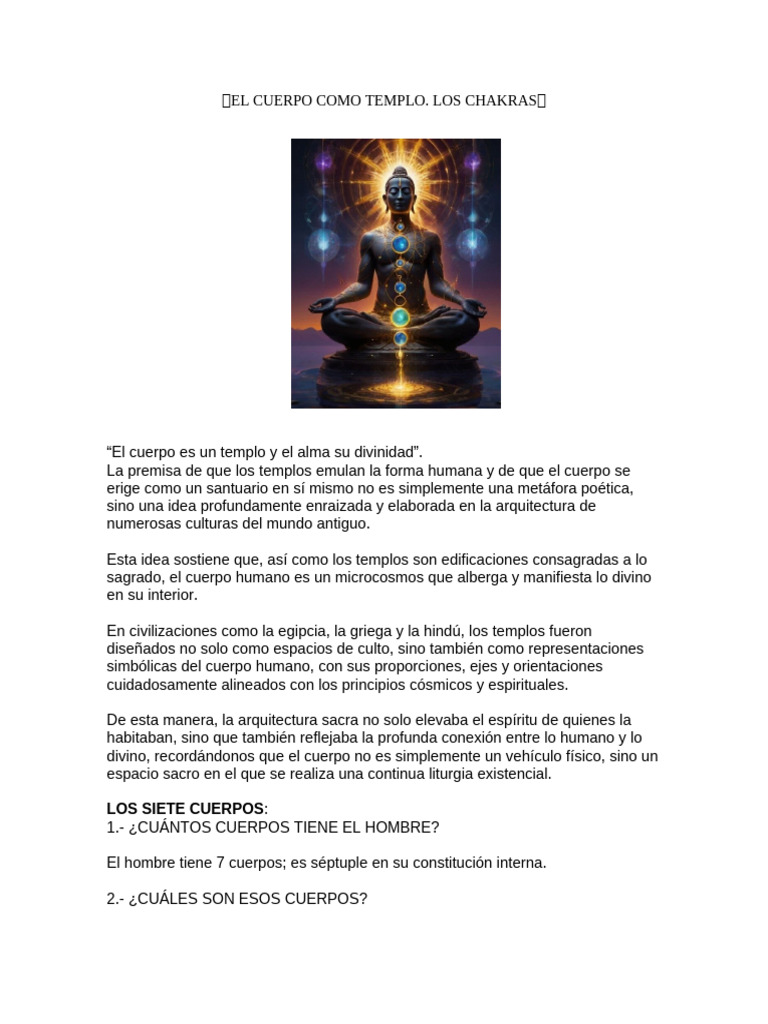 EL CUERPO COMO TEMPLO. LOS CHAKRAS

"El cuerpo es un templo y el alma su divinidad".
La premisa de que los templos emulan la forma humana y de que el cuerpo se erige como un santuario en sí mismo no es simplemente una metáfora poética, sino una idea profundamente enraizada y elaborada en la arquitectura de numerosas culturas del mundo antiguo.

Esta idea sostiene que, así como los templos son edificaciones consagradas a lo sagrado, el cuerpo humano es un microcosmos que alberga y manifiesta lo divino en su interior.

En civilizaciones como la egipcia, la griega y la hindú, los templos fueron diseñados no solo como espacios de culto, sino también como representaciones simbólicas del cuerpo humano, con sus proporciones, ejes y orientaciones cuidadosamente alineados con los principios cósmicos y espirituales.

De esta manera, la arquitectura sacra no solo elevaba el espíritu de quienes la habitaban, sino que también reflejaba la profunda conexión entre lo humano y lo divino, recordándonos que el cuerpo no es simplemente un vehículo físico, sino un espacio sacro en el que se realiza una continua liturgia existencial.

LOS SIETE CUERPOS:
1.- ¿CUÁNTOS CUERPOS TIENE EL HOMBRE?

El hombre tiene 7 cuerpos; es séptuple en su constitución interna.

2.- ¿CUÁLES SON ESOS CUERPOS?